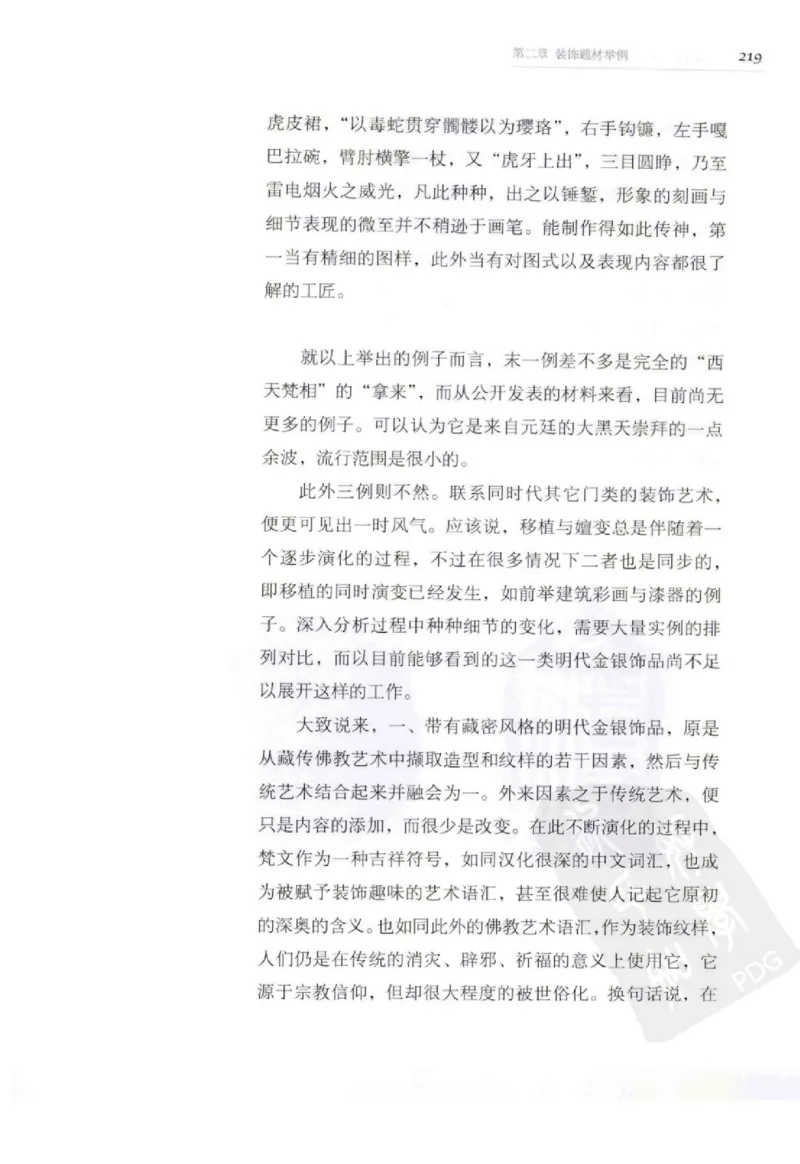 第二章 装饰题材举例 219

虎皮裙，“以毒蛇贯穿髑髅以为璎珞”，右手钩镰，左手嘎巴拉碗，臂肘横擎一杖，又“虎牙上出”，三目圆睁，乃至雷电烟火之威光，凡此种种，出之以锤錾，形象的刻画与细节表现的微至并不稍逊于画笔。能制作得如此传神，第一当有精细的图样，此外当有对图式以及表现内容都很了解的工匠。

就以上举出的例子而言，末一例差不多是完全的“西天梵相”的“拿来”，而从公开发表的材料来看，目前尚无更多的例子。可以认为它是来自元廷的大黑天崇拜的一点余波，流行范围是很小的。

此外三例则不然。联系同时代其它门类的装饰艺术，便更可见出一时风气。应该说，移植与嬗变总是伴随着一个逐步演化的过程，不过在很多情况下二者也是同步的，即移植的同时演变已经发生，如前举建筑彩画与漆器的例子。深入分析过程中种种细节的变化，需要大量实例的排列对比，而以目前能够看到的这一类明代金银饰品尚不足以展开这样的工作。

大致说来，一、带有藏密风格的明代金银饰品，原是从藏传佛教艺术中撷取造型和纹样的若干因素，然后与传统艺术结合起来并融会为一。外来因素之于传统艺术，便只是内容的添加，而很少是改变。在此不断演化的过程中，梵文作为一种吉祥符号，如同汉化很深的中文词汇，也成为被赋予装饰趣味的艺术语汇，甚至很难使人记起它原初的深奥的含义。也如同此外的佛教艺术语汇，作为装饰纹样，人们仍是在传统的消灾、辟邪、祈福的意义上使用它，它源于宗教信仰，但却很大程度的被世俗化。换句话说，在

PDG